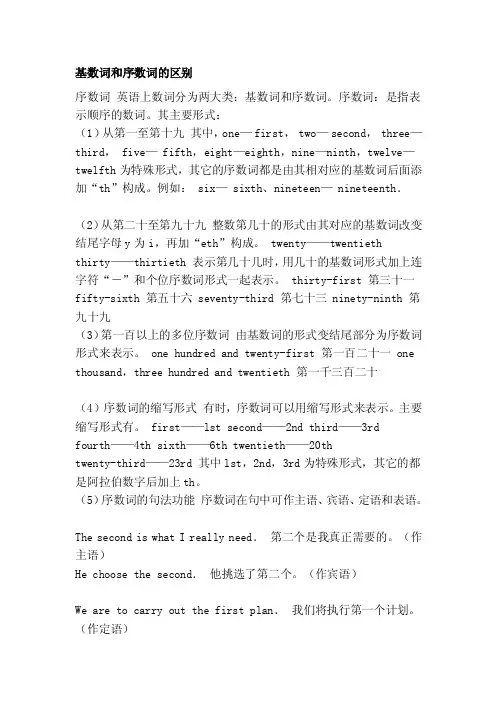 基数词和序数词的区别

序数词 英语上数词分为两大类：基数词和序数词。序数词：是指表示顺序的数词。其主要形式：
（1）从第一至第十九 其中，one— first， two— second， three— third， five— fifth，eight—eighth，nine—ninth，twelve— twelfth 为特殊形式，其它的序数词都是由其相对应的基数词后面添加“th”构成。例如： six— sixth、nineteen— nineteenth.

（2）从第二十至第九十九 整数第几十的形式由其对应的基数词改变结尾字母 y 为 i，再加“eth”构成。 twenty——twentieth thirty——thirtieth 表示第几十几时，用几十的基数词形式加上连字符“－”和个位序数词形式一起表示。 thirty-first 第三十一 fifty-sixth 第五十六 seventy-third 第七十三 ninety-ninth 第九十九
（3）第一百以上的多位序数词 由基数词的形式变结尾部分为序数词形式来表示。 one hundred and twenty-first 第一百二十一 one thousand，three hundred and twentieth 第一千三百二十

（4）序数词的缩写形式 有时，序数词可以用缩写形式来表示。主要缩写形式有。 first——1st second——2nd third——3rd fourth——4th sixth——6th twentieth——20th twenty-third——23rd 其中 1st，2nd，3rd 为特殊形式，其它的都是阿拉伯数字后加上 th。
（5）序数词的句法功能 序数词在句中可作主语、宾语、定语和表语。

The second is what I really need. 第二个是我真正需要的。（作主语）
He choose the second. 他挑选了第二个。（作宾语）

We are to carry out the first plan. 我们将执行第一个计划。（作定语）